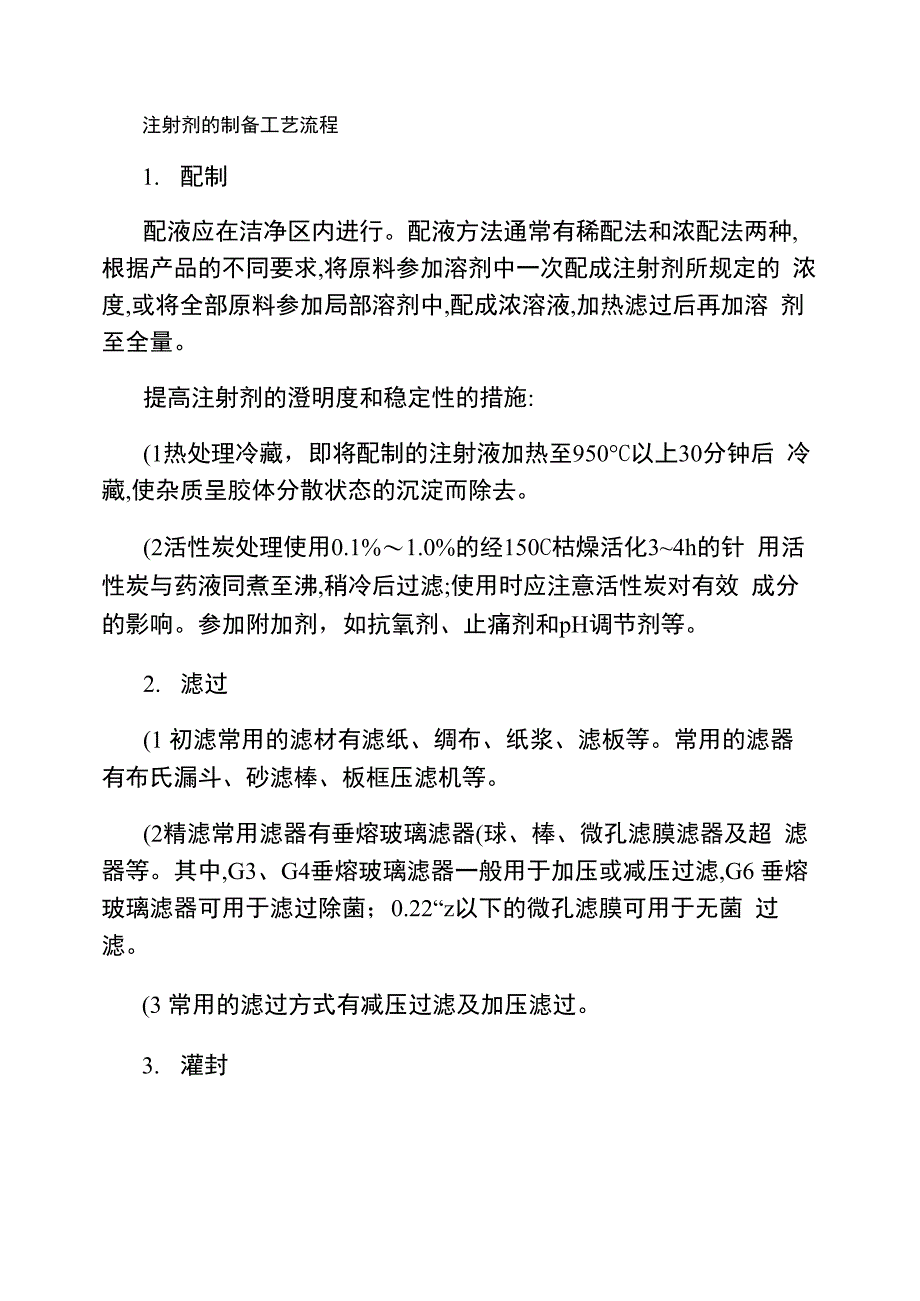 注射剂的制备工艺流程

1. 配制

配液应在洁净区内进行。配液方法通常有稀配法和浓配法两种,根据产品的不同要求,将原料参加溶剂中一次配成注射剂所规定的 浓度,或将全部原料参加局部溶剂中,配成浓溶液,加热滤过后再加溶 剂至全量。

提高注射剂的澄明度和稳定性的措施:

(1热处理冷藏，即将配制的注射液加热至950℃以上30分钟后 冷藏,使杂质呈胶体分散状态的沉淀而除去。

(2活性炭处理使用0.1%～1.0%的经150C枯燥活化3~4h的针 用活性炭与药液同煮至沸,稍冷后过滤;使用时应注意活性炭对有效 成分的影响。参加附加剂，如抗氧剂、止痛剂和pH调节剂等。

2. 滤过

(1 初滤常用的滤材有滤纸、绸布、纸浆、滤板等。常用的滤器有布氏漏斗、砂滤棒、板框压滤机等。

(2精滤常用滤器有垂熔玻璃滤器(球、棒、微孔滤膜滤器及超 滤器等。其中,G3、G4垂熔玻璃滤器一般用于加压或减压过滤,G6 垂熔玻璃滤器可用于滤过除菌；0.22“z以下的微孔滤膜可用于无菌 过滤。

(3 常用的滤过方式有减压过滤及加压滤过。

3. 灌封